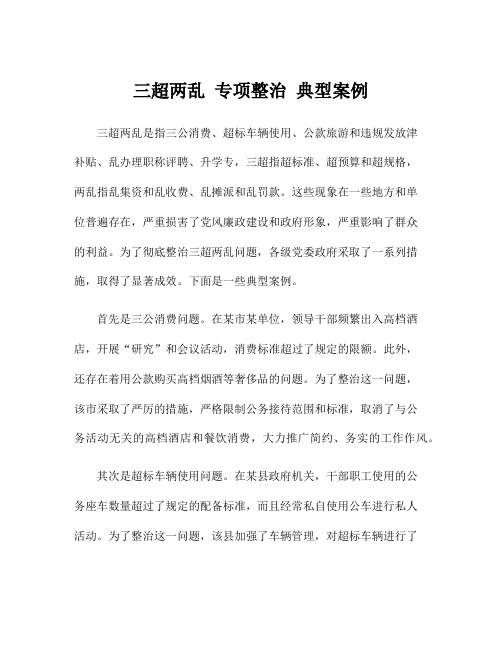 三超两乱 专项整治 典型案例

三超两乱是指三公消费、超标车辆使用、公款旅游和违规发放津补贴、乱办理职称评聘、升学专，三超指超标准、超预算和超规格，两乱指乱集资和乱收费、乱摊派和乱罚款。这些现象在一些地方和单位普遍存在，严重损害了党风廉政建设和政府形象，严重影响了群众的利益。为了彻底整治三超两乱问题，各级党委政府采取了一系列措施，取得了显著成效。下面是一些典型案例。

首先是三公消费问题。在某市某单位，领导干部频繁出入高档酒店，开展“研究”和会议活动，消费标准超过了规定的限额。此外，还存在着用公款购买高档烟酒等奢侈品的问题。为了整治这一问题，该市采取了严厉的措施，严格限制公务接待范围和标准，取消了与公务活动无关的高档酒店和餐饮消费，大力推广简约、务实的工作作风。

其次是超标车辆使用问题。在某县政府机关，干部职工使用的公务座车数量超过了规定的配备标准，而且经常私自使用公车进行私人活动。为了整治这一问题，该县加强了车辆管理，对超标车辆进行了